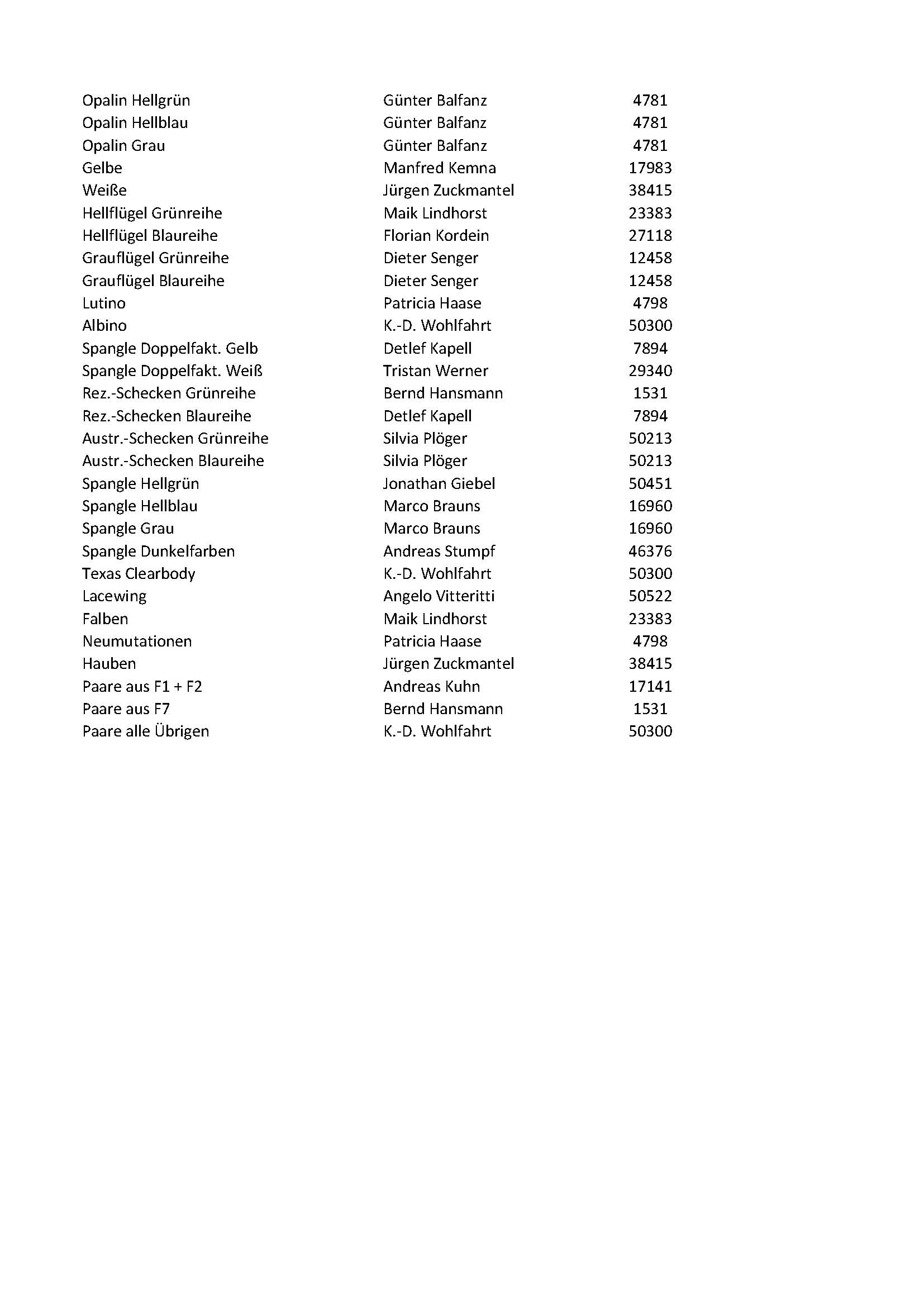 | | | |
|---|---|---|
| Opalin Hellgrün | Günter Balfanz | 4781 |
| Opalin Hellblau | Günter Balfanz | 4781 |
| Opalin Grau | Günter Balfanz | 4781 |
| Gelbe | Manfred Kemna | 17983 |
| Weiße | Jürgen Zuckmantel | 38415 |
| Hellflügel Grünreihe | Maik Lindhorst | 23383 |
| Hellflügel Blaureihe | Florian Kordein | 27118 |
| Grauflügel Grünreihe | Dieter Senger | 12458 |
| Grauflügel Blaureihe | Dieter Senger | 12458 |
| Lutino | Patricia Haase | 4798 |
| Albino | K.-D. Wohlfahrt | 50300 |
| Spangle Doppelfakt. Gelb | Detlef Kapell | 7894 |
| Spangle Doppelfakt. Weiß | Tristan Werner | 29340 |
| Rez.-Schecken Grünreihe | Bernd Hansmann | 1531 |
| Rez.-Schecken Blaureihe | Detlef Kapell | 7894 |
| Austr.-Schecken Grünreihe | Silvia Plöger | 50213 |
| Austr.-Schecken Blaureihe | Silvia Plöger | 50213 |
| Spangle Hellgrün | Jonathan Giebel | 50451 |
| Spangle Hellblau | Marco Brauns | 16960 |
| Spangle Grau | Marco Brauns | 16960 |
| Spangle Dunkelfarben | Andreas Stumpf | 46376 |
| Texas Clearbody | K.-D. Wohlfahrt | 50300 |
| Lacewing | Angelo Vitteritti | 50522 |
| Falben | Maik Lindhorst | 23383 |
| Neumutationen | Patricia Haase | 4798 |
| Hauben | Jürgen Zuckmantel | 38415 |
| Paare aus F1 + F2 | Andreas Kuhn | 17141 |
| Paare aus F7 | Bernd Hansmann | 1531 |
| Paare alle Übrigen | K.-D. Wohlfahrt | 50300 |